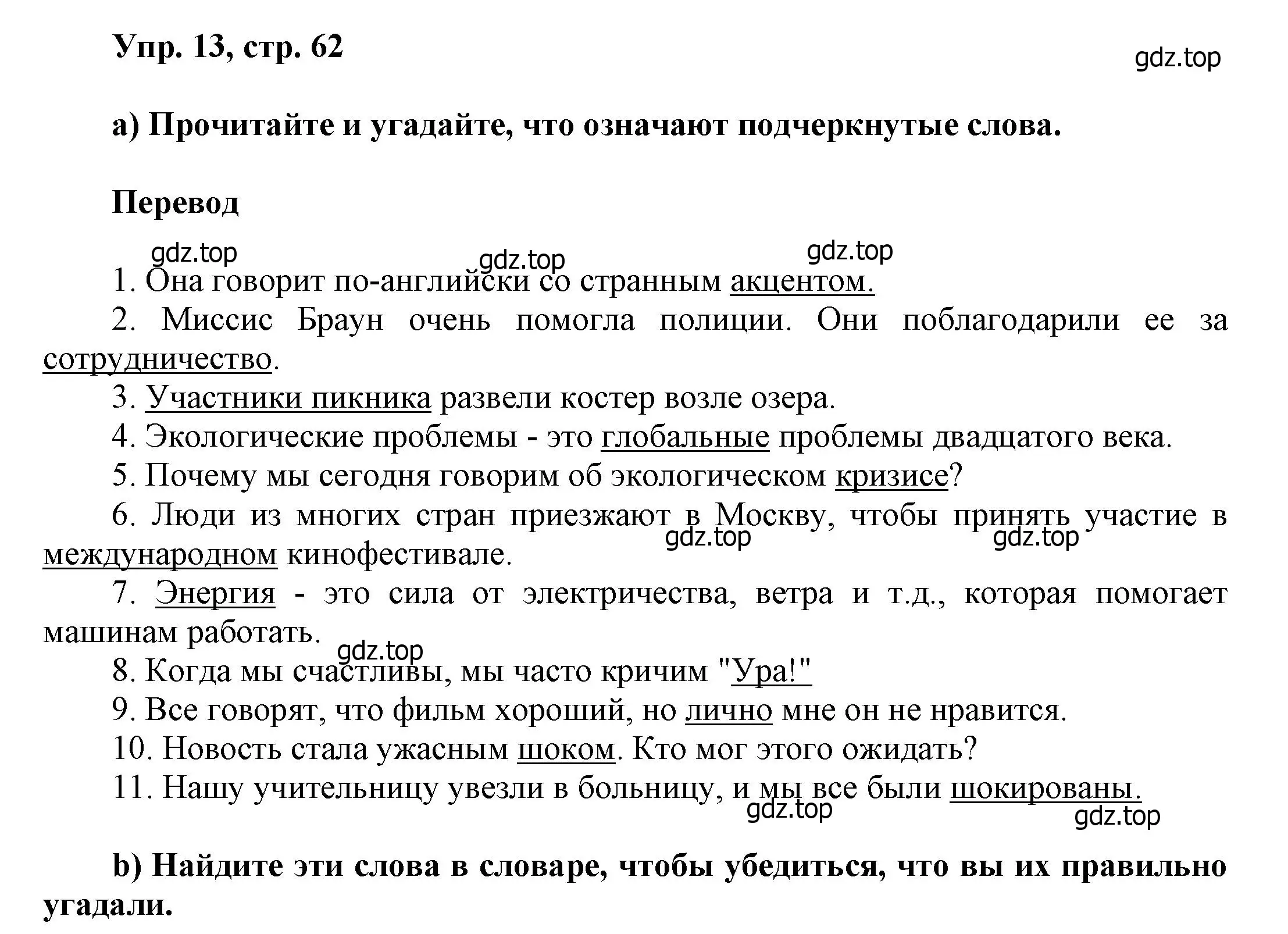 Упр. 13, стр. 62

gdz.top

а) Прочитайте и угадайте, что означают подчеркнутые слова.

Перевод

gdz.top gdz.top gdz.top

1. Она говорит по-английски со странным акцентом.

2. Миссис Браун очень помогла полиции. Они поблагодарили ее за сотрудничество.

3. Участники пикника развели костер возле озера.

4. Экологические проблемы - это глобальные проблемы двадцатого века.

5. Почему мы сегодня говорим об экологическом кризисе?

6. Люди из многих стран приезжают в Москву, чтобы принять участие в международном кинофестивале.

gdz.top gdz.top

7. Энергия - это сила от электричества, ветра и т.д., которая помогает машинам работать.

gdz.top

8. Когда мы счастливы, мы часто кричим "Ура!"

9. Все говорят, что фильм хороший, но лично мне он не нравится.

10. Новость стала ужасным шоком. Кто мог этого ожидать?

11. Нашу учительницу увезли в больницу, и мы все были шокированы.

gdz.top gdz.top

b) Найдите эти слова в словаре, чтобы убедиться, что вы их правильно угадали.